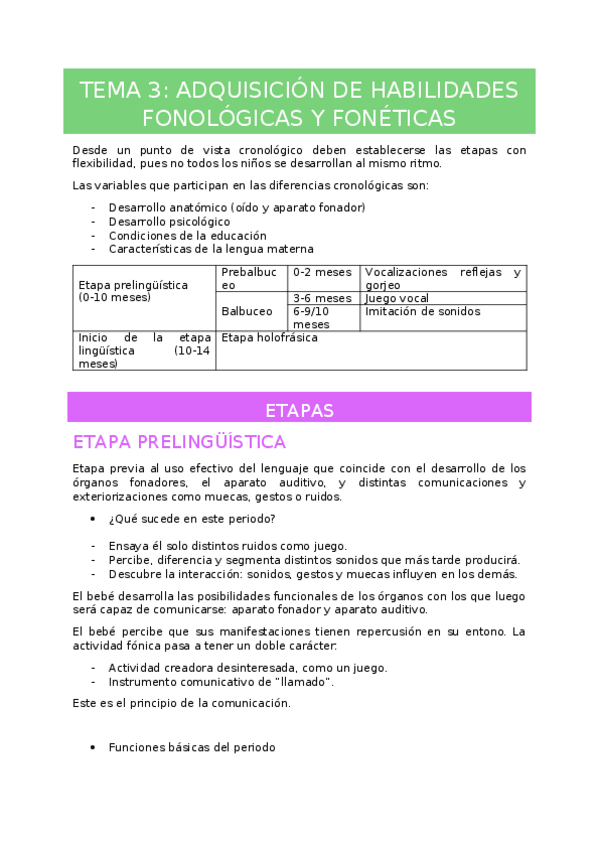 TEMA 3: ADQUISICIÓN DE HABILIDADES FONOLÓGICAS Y FONÉTICAS

Desde un punto de vista cronológico deben establecerse las etapas con flexibilidad, pues no todos los niños se desarrollan al mismo ritmo.

Las variables que participan en las diferencias cronológicas son:

- Desarrollo anatómico (oído y aparato fonador)
- Desarrollo psicológico
- Condiciones de la educación
- Características de la lengua materna

| Etapa prelingüística (0-10 meses) | Prebalbuceo | 0-2 meses | Vocalizaciones reflejas y gorjeo |
|---|---|---|---|
| | Balbuceo | 3-6 meses | Juego vocal |
| | | 6-9/10 meses | Imitación de sonidos |
| Inicio de la etapa lingüística (10-14 meses) | Etapa holofrásica | | |

ETAPAS

ETAPA PRELINGÜÍSTICA

Etapa previa al uso efectivo del lenguaje que coincide con el desarrollo de los órganos fonadores, el aparato auditivo, y distintas comunicaciones y exteriorizaciones como muecas, gestos o ruidos.

• ¿Qué sucede en este periodo?

- Ensaya él solo distintos ruidos como juego.
- Percibe, diferencia y segmenta distintos sonidos que más tarde producirá.
- Descubre la interacción: sonidos, gestos y muecas influyen en los demás.

El bebé desarrolla las posibilidades funcionales de los órganos con los que luego será capaz de comunicarse: aparato fonador y aparato auditivo.

El bebé percibe que sus manifestaciones tienen repercusión en su entono. La actividad fónica pasa a tener un doble carácter:

- Actividad creadora desinteresada, como un juego.
- Instrumento comunicativo de "llamado".

Este es el principio de la comunicación.

• Funciones básicas del periodo